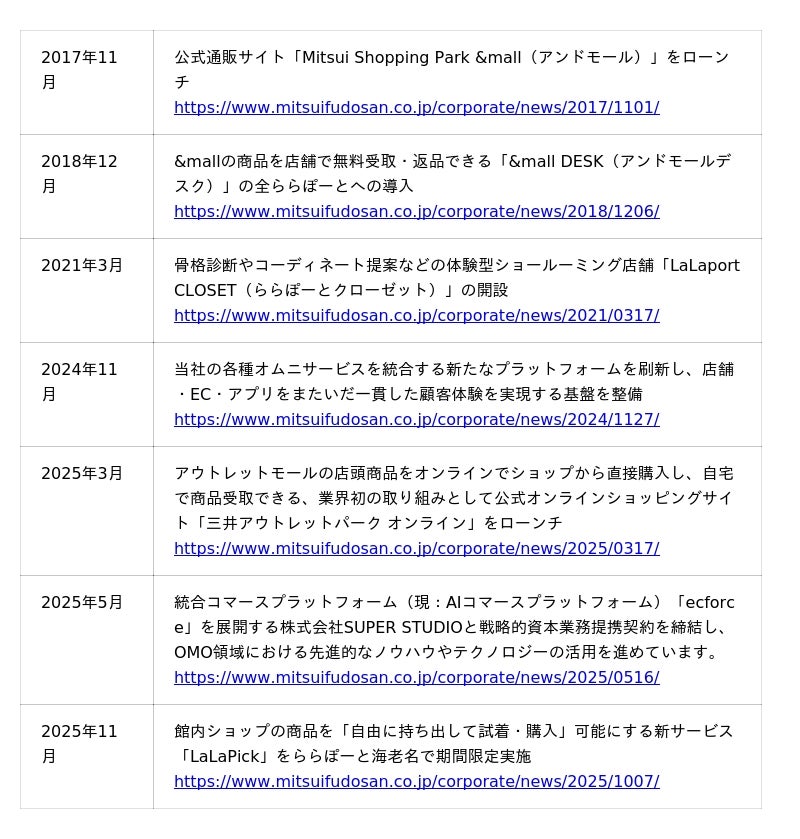 | | |
|---|---|
| 2017年11月 | 公式通販サイト「Mitsui Shopping Park &mall（アンドモール）」をローンチ https://www.mitsuifudosan.co.jp/corporate/news/2017/1101/ |
| 2018年12月 | &mallの商品を店舗で無料受取・返品できる「&mall DESK（アンドモールデスク）」の全ららぽーとへの導入 https://www.mitsuifudosan.co.jp/corporate/news/2018/1206/ |
| 2021年3月 | 骨格診断やコーディネート提案などの体験型ショールーミング店舗「LaLaport CLOSET（ららぽーとクローゼット）」の開設 https://www.mitsuifudosan.co.jp/corporate/news/2021/0317/ |
| 2024年11月 | 当社の各種オムニサービスを統合する新たなプラットフォームを刷新し、店舗・EC・アプリをまたいだ一貫した顧客体験を実現する基盤を整備 https://www.mitsuifudosan.co.jp/corporate/news/2024/1127/ |
| 2025年3月 | アウトレットモールの店頭商品をオンラインでショップから直接購入し、自宅で商品受取できる、業界初の取り組みとして公式オンラインショッピングサイト「三井アウトレットパーク オンライン」をローンチ https://www.mitsuifudosan.co.jp/corporate/news/2025/0317/ |
| 2025年5月 | 統合コマースプラットフォーム（現：AIコマースプラットフォーム）「ecforce」を展開する株式会社SUPER STUDIOと戦略的資本業務提携契約を締結し、OMO領域における先進的なノウハウやテクノロジーの活用を進めています。 https://www.mitsuifudosan.co.jp/corporate/news/2025/0516/ |
| 2025年11月 | 館内ショップの商品を「自由に持ち出して試着・購入」可能にする新サービス「LaLaPick」をららぽーと海老名で期間限定実施 https://www.mitsuifudosan.co.jp/corporate/news/2025/1007/ |